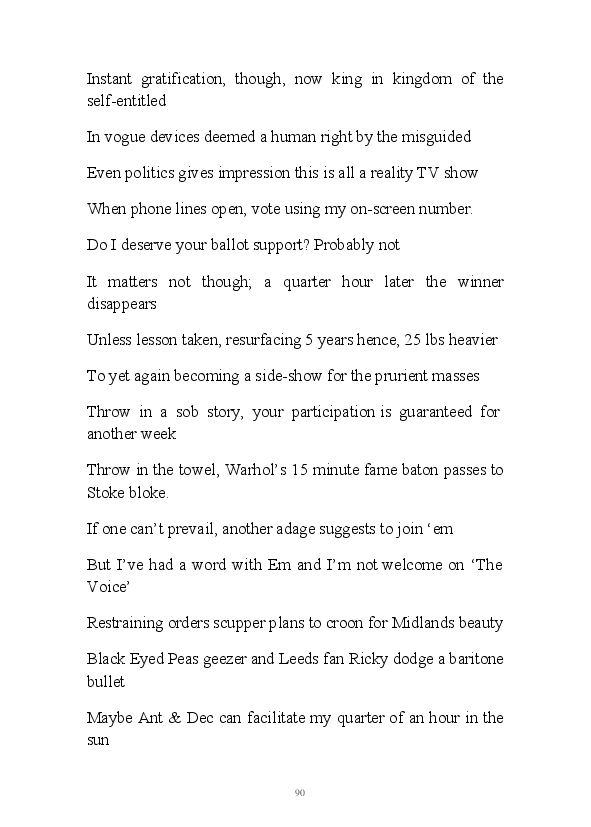 Instant gratification, though, now king in kingdom of the self-entitled

In vogue devices deemed a human right by the misguided

Even politics gives impression this is all a reality TV show

When phone lines open, vote using my on-screen number.

Do I deserve your ballot support? Probably not

It matters not though; a quarter hour later the winner disappears

Unless lesson taken, resurfacing 5 years hence, 25 lbs heavier

To yet again becoming a side-show for the prurient masses

Throw in a sob story, your participation is guaranteed for another week

Throw in the towel, Warhol's 15 minute fame baton passes to Stoke bloke.

If one can't prevail, another adage suggests to join 'em

But I've had a word with Em and I'm not welcome on 'The Voice'

Restraining orders scupper plans to croon for Midlands beauty

Black Eyed Peas geezer and Leeds fan Ricky dodge a baritone bullet

Maybe Ant & Dec can facilitate my quarter of an hour in the sun

90